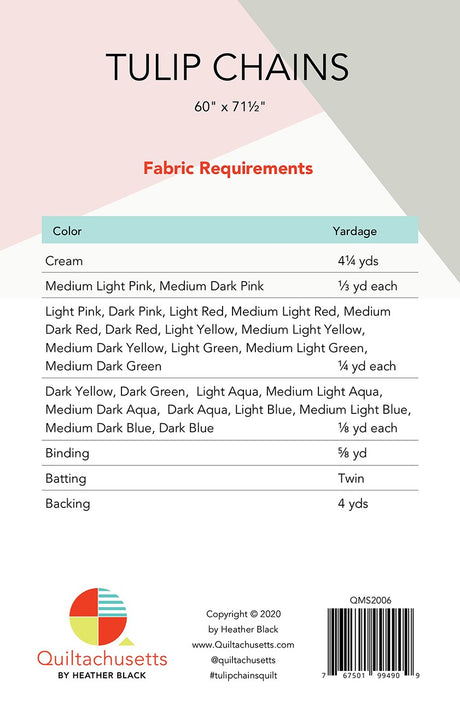 TULIP CHAINS

60" x 71½"

Fabric Requirements

| Color | Yardage |
|---|---|
| Cream | 4¼ yds |
| Medium Light Pink, Medium Dark Pink | ⅓ yd each |
| Light Pink, Dark Pink, Light Red, Medium Light Red, Medium Dark Red, Dark Red, Light Yellow, Medium Light Yellow, Medium Dark Yellow, Light Green, Medium Light Green, Medium Dark Green | ¼ yd each |
| Dark Yellow, Dark Green, Light Aqua, Medium Light Aqua, Medium Dark Aqua, Dark Aqua, Light Blue, Medium Light Blue, Medium Dark Blue, Dark Blue | ⅛ yd each |
| Binding | ⅝ yd |
| Batting | Twin |
| Backing | 4 yds |

Quiltachusetts
BY HEATHER BLACK

Copyright © 2020
by Heather Black
www.Quiltachusetts.com
@quiltachusetts
#tulipchainsquilt

QMS2006

7 67501 99490 9